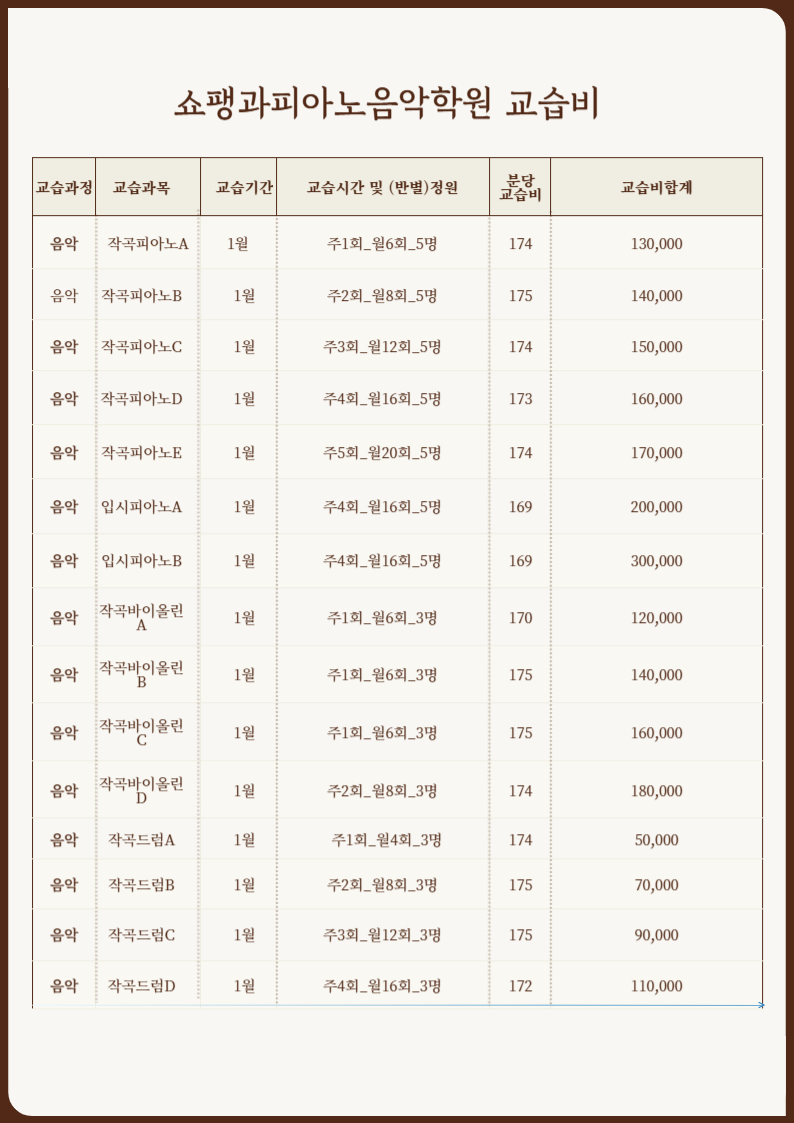 쇼팽과피아노음악학원 교습비

| 교습과정 | 교습과목 | 교습기간 | 교습시간 및 (반별)정원 | 분당 교습비 | 교습비합계 |
|---|---|---|---|---|---|
| 음악 | 작곡피아노A | 1월 | 주1회_월6회_5명 | 174 | 130,000 |
| 음악 | 작곡피아노B | 1월 | 주2회_월8회_5명 | 175 | 140,000 |
| 음악 | 작곡피아노C | 1월 | 주3회_월12회_5명 | 174 | 150,000 |
| 음악 | 작곡피아노D | 1월 | 주4회_월16회_5명 | 173 | 160,000 |
| 음악 | 작곡피아노E | 1월 | 주5회_월20회_5명 | 174 | 170,000 |
| 음악 | 입시피아노A | 1월 | 주4회_월16회_5명 | 169 | 200,000 |
| 음악 | 입시피아노B | 1월 | 주4회_월16회_5명 | 169 | 300,000 |
| 음악 | 작곡바이올린A | 1월 | 주1회_월6회_3명 | 170 | 120,000 |
| 음악 | 작곡바이올린B | 1월 | 주1회_월6회_3명 | 175 | 140,000 |
| 음악 | 작곡바이올린C | 1월 | 주1회_월6회_3명 | 175 | 160,000 |
| 음악 | 작곡바이올린D | 1월 | 주2회_월8회_3명 | 174 | 180,000 |
| 음악 | 작곡드럼A | 1월 | 주1회_월4회_3명 | 174 | 50,000 |
| 음악 | 작곡드럼B | 1월 | 주2회_월8회_3명 | 175 | 70,000 |
| 음악 | 작곡드럼C | 1월 | 주3회_월12회_3명 | 175 | 90,000 |
| 음악 | 작곡드럼D | 1월 | 주4회_월16회_3명 | 172 | 110,000 |